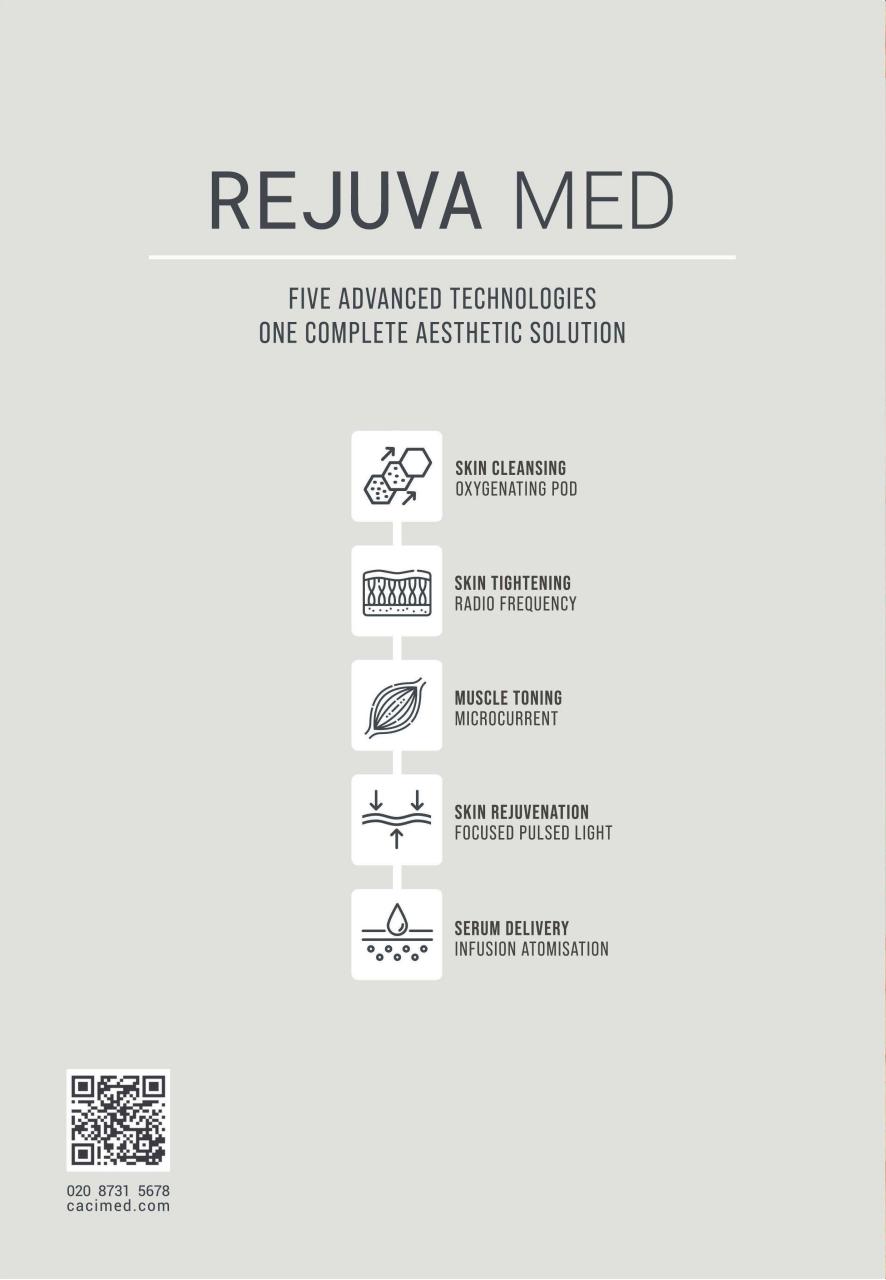 REJUVA MED

FIVE ADVANCED TECHNOLOGIES
ONE COMPLETE AESTHETIC SOLUTION

SKIN CLEANSING
OXYGENATING POD

SKIN TIGHTENING
RADIO FREQUENCY

MUSCLE TONING
MICROCURRENT

SKIN REJUVENATION
FOCUSED PULSED LIGHT

SERUM DELIVERY
INFUSION ATOMISATION

020 8731 5678
cacimed.com